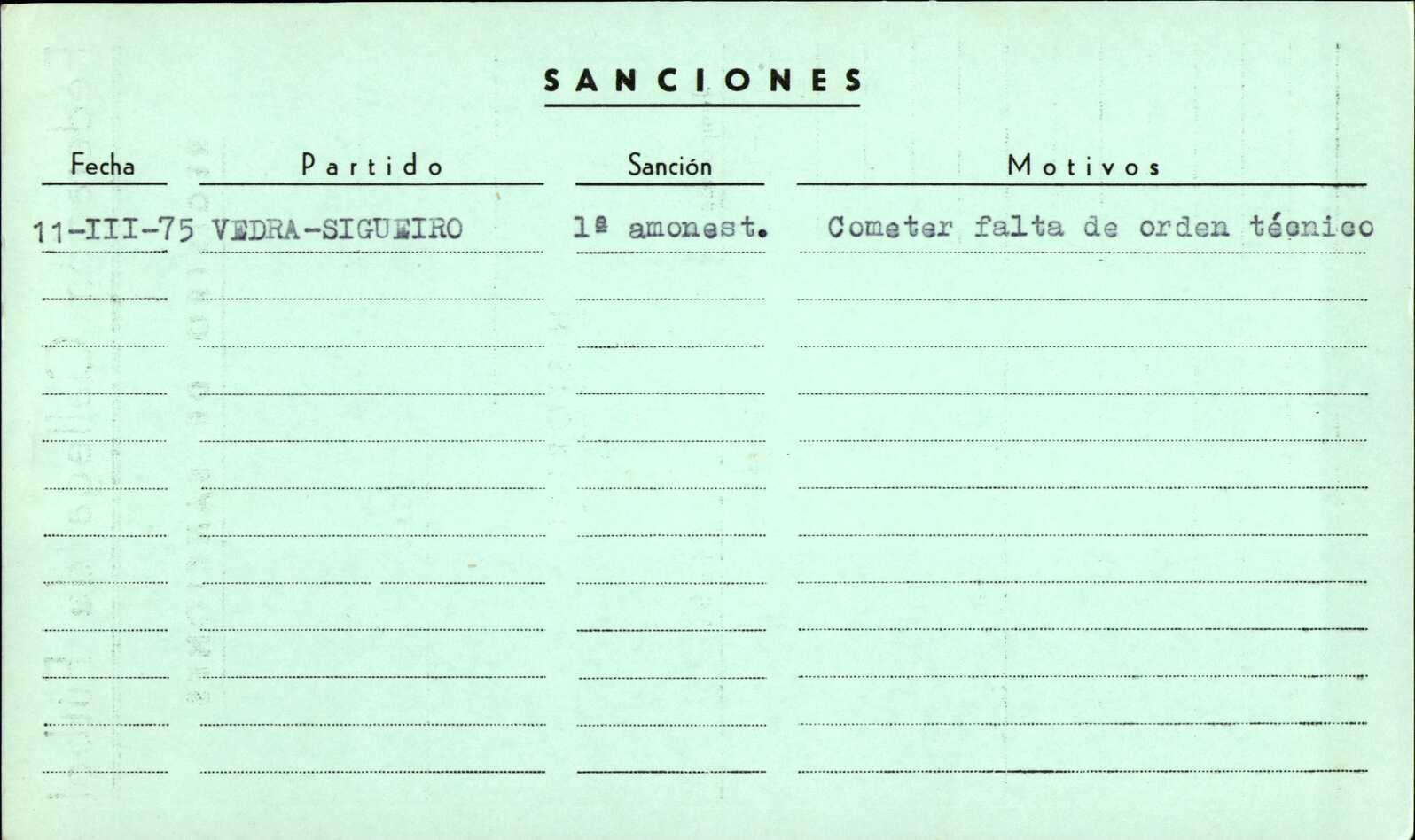 SANCIONES

| Fecha | Partido | Sanción | Motivos |
|---|---|---|---|
| 11-III-75 | VEDRA-SIGUEIRO | 1ª amonest. | Cometer falta de orden técnico |